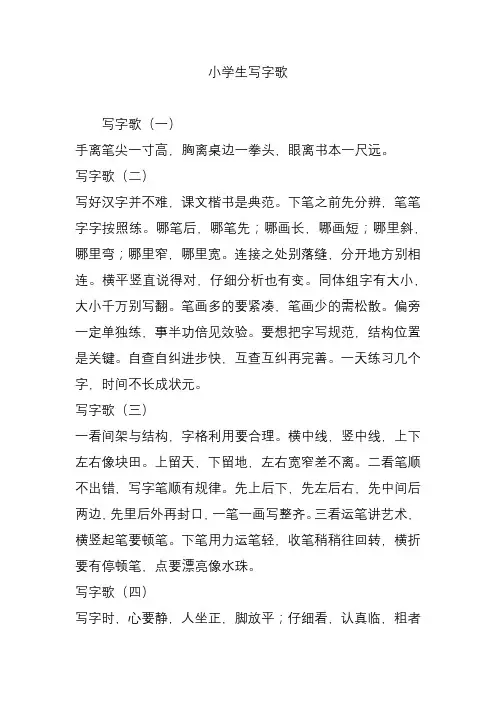 小学生写字歌

写字歌（一）

手离笔尖一寸高，胸离桌边一拳头，眼离书本一尺远。

写字歌（二）

写好汉字并不难，课文楷书是典范。下笔之前先分辨，笔笔字字按照练。哪笔后，哪笔先；哪画长，哪画短；哪里斜，哪里弯；哪里窄，哪里宽。连接之处别落缝，分开地方别相连。横平竖直说得对，仔细分析也有变。同体组字有大小，大小千万别写翻。笔画多的要紧凑，笔画少的需松散。偏旁一定单独练，事半功倍见效验。要想把字写规范，结构位置是关键。自查自纠进步快，互查互纠再完善。一天练习几个字，时间不长成状元。

写字歌（三）

一看间架与结构，字格利用要合理。横中线，竖中线，上下左右像块田。上留天，下留地，左右宽窄差不离。二看笔顺不出错，写字笔顺有规律。先上后下，先左后右，先中间后两边，先里后外再封口，一笔一画写整齐。三看运笔讲艺术，横竖起笔要顿笔。下笔用力运笔轻，收笔稍稍往回转，横折要有停顿笔，点要漂亮像水珠。

写字歌（四）

写字时，心要静，人坐正，脚放平；仔细看，认真临，粗者